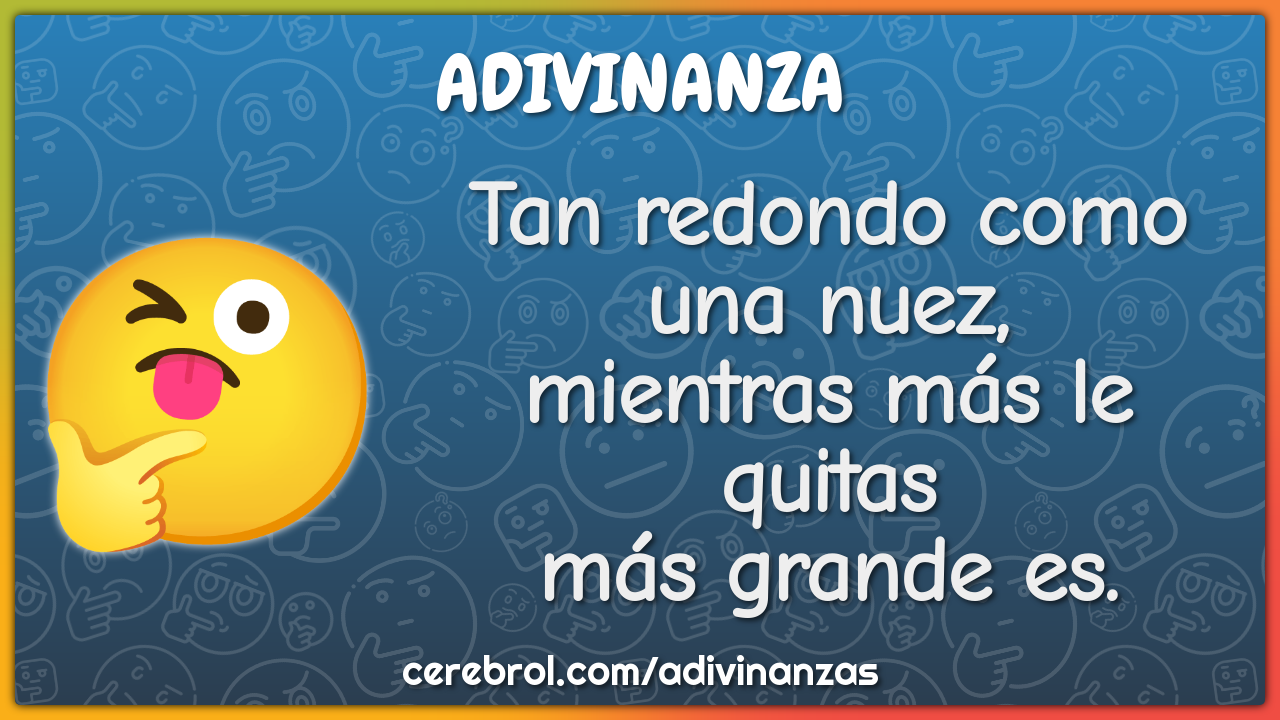 ADIVINANZA

Tan redondo como una nuez, mientras más le quitas más grande es.

cerebrol.com/adivinanzas